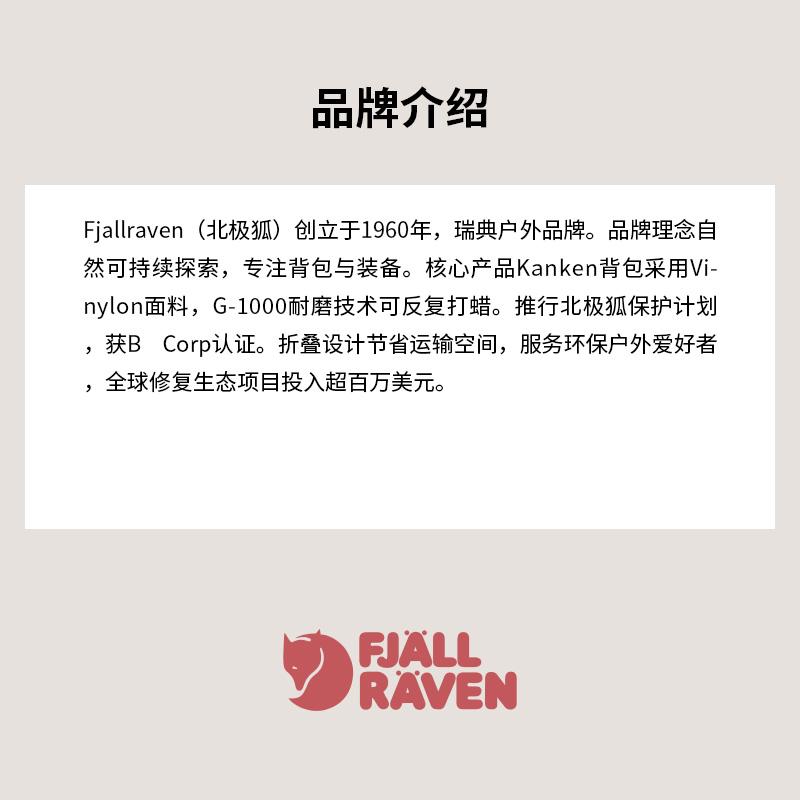 品牌介绍

Fjallraven（北极狐）创立于1960年，瑞典户外品牌。品牌理念自然可持续探索，专注背包与装备。核心产品Kanken背包采用Vinylon面料，G-1000耐磨技术可反复打蜡。推行北极狐保护计划，获B Corp认证。折叠设计节省运输空间，服务环保户外爱好者，全球修复生态项目投入超百万美元。

FJÄLL
RÄVEN